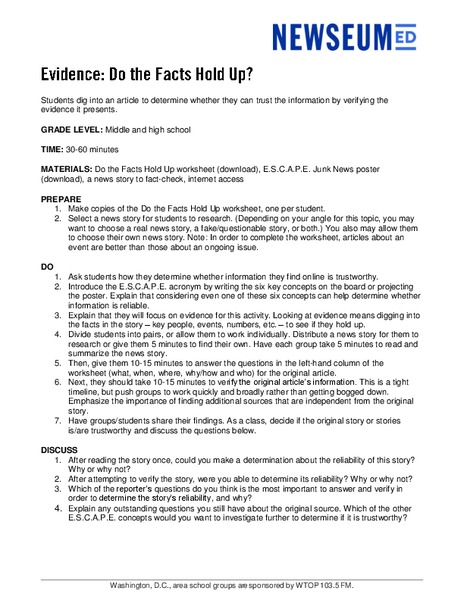 NEWSEUM ED

Evidence: Do the Facts Hold Up?

Students dig into an article to determine whether they can trust the information by verifying the evidence it presents.

GRADE LEVEL: Middle and high school

TIME: 30-60 minutes

MATERIALS: Do the Facts Hold Up worksheet (download), E.S.C.A.P.E. Junk News poster (download), a news story to fact-check, internet access

PREPARE
1. Make copies of the Do the Facts Hold Up worksheet, one per student.
2. Select a news story for students to research. (Depending on your angle for this topic, you may want to choose a real news story, a fake/questionable story, or both.) You also may allow them to choose their own news story. Note: In order to complete the worksheet, articles about an event are better than those about an ongoing issue.

DO
1. Ask students how they determine whether information they find online is trustworthy.
2. Introduce the E.S.C.A.P.E. acronym by writing the six key concepts on the board or projecting the poster. Explain that considering even one of these six concepts can help determine whether information is reliable.
3. Explain that they will focus on evidence for this activity. Looking at evidence means digging into the facts in the story – key people, events, numbers, etc. – to see if they hold up.
4. Divide students into pairs, or allow them to work individually. Distribute a news story for them to research or give them 5 minutes to find their own. Have each group take 5 minutes to read and summarize the news story.
5. Then, give them 10-15 minutes to answer the questions in the left-hand column of the worksheet (what, when, where, why/how and who) for the original article.
6. Next, they should take 10-15 minutes to verify the original article's information. This is a tight timeline, but push groups to work quickly and broadly rather than getting bogged down. Emphasize the importance of finding additional sources that are independent from the original story.
7. Have groups/students share their findings. As a class, decide if the original story or stories is/are trustworthy and discuss the questions below.

DISCUSS
1. After reading the story once, could you make a determination about the reliability of this story? Why or why not?
2. After attempting to verify the story, were you able to determine its reliability? Why or why not?
3. Which of the reporter's questions do you think is the most important to answer and verify in order to determine the story's reliability, and why?
4. Explain any outstanding questions you still have about the original source. Which of the other E.S.C.A.P.E. concepts would you want to investigate further to determine if it is trustworthy?

Washington, D.C., area school groups are sponsored by WTOP 103.5 FM.